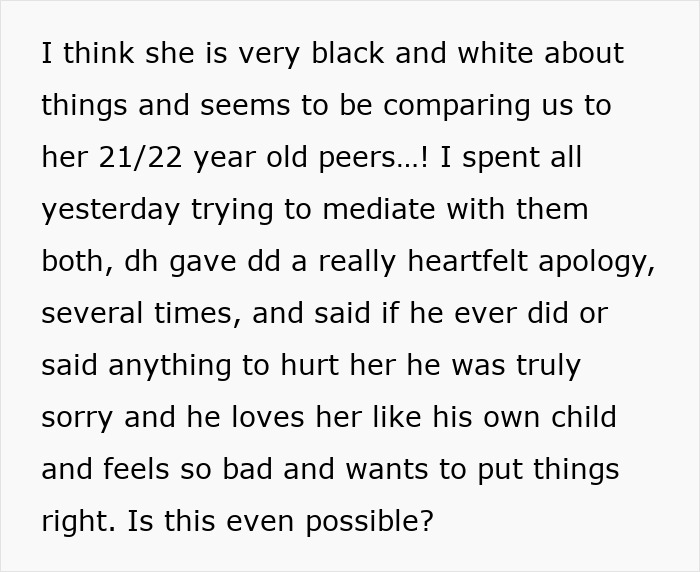 I think she is very black and white about things and seems to be comparing us to her 21/22 year old peers...! I spent all yesterday trying to mediate with them both, dh gave dd a really heartfelt apology, several times, and said if he ever did or said anything to hurt her he was truly sorry and he loves her like his own child and feels so bad and wants to put things right. Is this even possible?